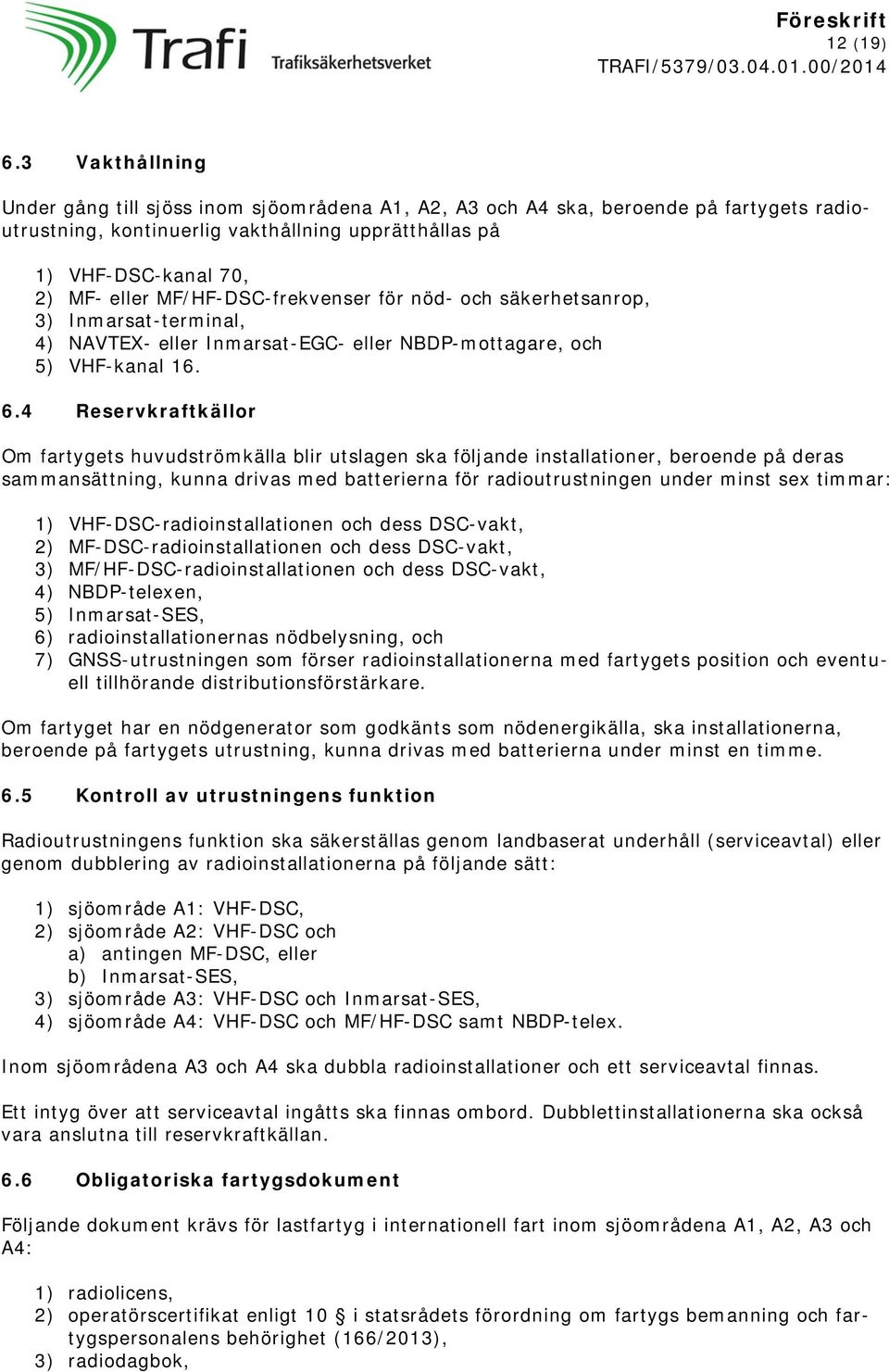 Trafi Trafiksäkerhetsverket

Föreskrift
12 (19)
TRAFI/5379/03.04.01.00/2014

6.3 Vakthållning

Under gång till sjöss inom sjöområdena A1, A2, A3 och A4 ska, beroende på fartygets radioutrustning, kontinuerlig vakthållning upprätthållas på

1) VHF-DSC-kanal 70,
2) MF- eller MF/HF-DSC-frekvenser för nöd- och säkerhetsanrop,
3) Inmarsat-terminal,
4) NAVTEX- eller Inmarsat-EGC- eller NBDP-mottagare, och
5) VHF-kanal 16.

6.4 Reservkraftkällor

Om fartygets huvudströmkälla blir utslagen ska följande installationer, beroende på deras sammansättning, kunna drivas med batterierna för radioutrustningen under minst sex timmar:

1) VHF-DSC-radioinstallationen och dess DSC-vakt,
2) MF-DSC-radioinstallationen och dess DSC-vakt,
3) MF/HF-DSC-radioinstallationen och dess DSC-vakt,
4) NBDP-telexen,
5) Inmarsat-SES,
6) radioinstallationernas nödbelysning, och
7) GNSS-utrustningen som förser radioinstallationerna med fartygets position och eventuell tillhörande distributionsförstärkare.

Om fartyget har en nödgenerator som godkänts som nödenergikälla, ska installationerna, beroende på fartygets utrustning, kunna drivas med batterierna under minst en timme.

6.5 Kontroll av utrustningens funktion

Radioutrustningens funktion ska säkerställas genom landbaserat underhåll (serviceavtal) eller genom dubblering av radioinstallationerna på följande sätt:

1) sjöområde A1: VHF-DSC,
2) sjöområde A2: VHF-DSC och
a) antingen MF-DSC, eller
b) Inmarsat-SES,
3) sjöområde A3: VHF-DSC och Inmarsat-SES,
4) sjöområde A4: VHF-DSC och MF/HF-DSC samt NBDP-telex.

Inom sjöområdena A3 och A4 ska dubbla radioinstallationer och ett serviceavtal finnas.

Ett intyg över att serviceavtal ingåtts ska finnas ombord. Dubblettinstallationerna ska också vara anslutna till reservkraftkällan.

6.6 Obligatoriska fartygsdokument

Följande dokument krävs för lastfartyg i internationell fart inom sjöområdena A1, A2, A3 och A4:

1) radiolicens,
2) operatörscertifikat enligt 10 § i statsrådets förordning om fartygs bemanning och fartygspersonalens behörighet (166/2013),
3) radiodagbok,